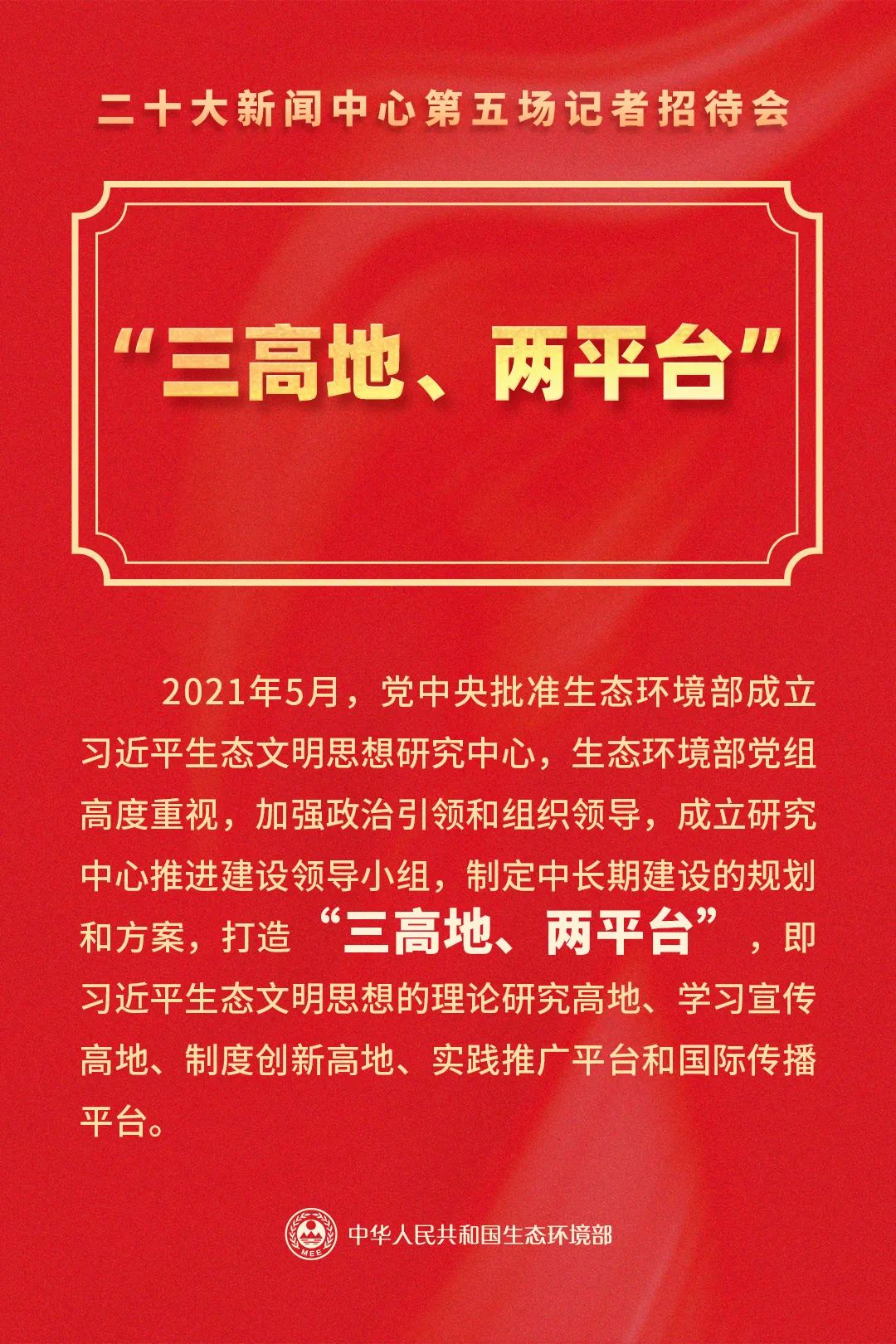 二十大新闻中心第五场记者招待会

“三高地、两平台”

2021年5月，党中央批准生态环境部成立习近平生态文明思想研究中心，生态环境部党组高度重视，加强政治引领和组织领导，成立研究中心推进建设领导小组，制定中长期建设的规划和方案，打造“三高地、两平台”，即习近平生态文明思想的理论研究高地、学习宣传高地、制度创新高地、实践推广平台和国际传播平台。

中华人民共和国生态环境部